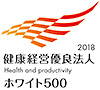 2018
健康経営優良法人
Health and productivity
ホワイト500